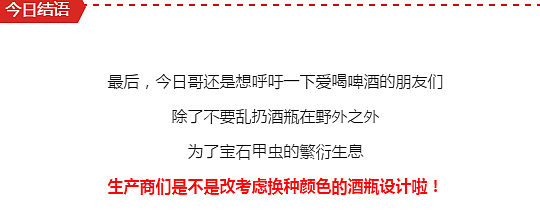 今日结语

最后，今日哥还是想呼吁一下爱喝啤酒的朋友们

除了不要乱扔酒瓶在野外之外

为了宝石甲虫的繁衍生息

生产商们是不是改考虑换种颜色的酒瓶设计啦！